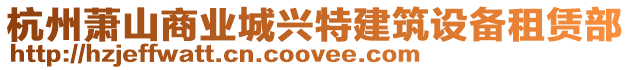 杭州萧山商业城兴特建筑设备租赁部
http://hzjeffwatt.cn.coovee.com